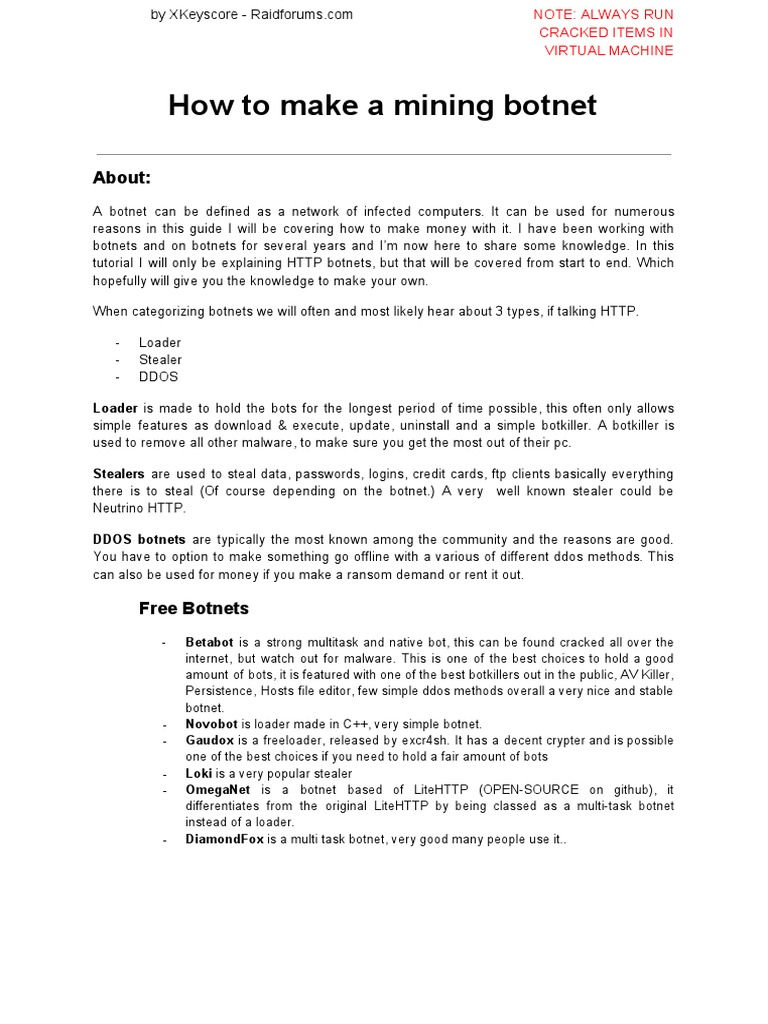 by XKeyscore - Raidforums.com

NOTE: ALWAYS RUN CRACKED ITEMS IN VIRTUAL MACHINE

How to make a mining botnet

About:

A botnet can be defined as a network of infected computers. It can be used for numerous reasons in this guide I will be covering how to make money with it. I have been working with botnets and on botnets for several years and I'm now here to share some knowledge. In this tutorial I will only be explaining HTTP botnets, but that will be covered from start to end. Which hopefully will give you the knowledge to make your own.

When categorizing botnets we will often and most likely hear about 3 types, if talking HTTP.

- Loader
- Stealer
- DDOS

Loader is made to hold the bots for the longest period of time possible, this often only allows simple features as download & execute, update, uninstall and a simple botkiller. A botkiller is used to remove all other malware, to make sure you get the most out of their pc.

Stealers are used to steal data, passwords, logins, credit cards, ftp clients basically everything there is to steal (Of course depending on the botnet.) A very well known stealer could be Neutrino HTTP.

DDOS botnets are typically the most known among the community and the reasons are good. You have to option to make something go offline with a various of different ddos methods. This can also be used for money if you make a ransom demand or rent it out.

Free Botnets

- Betabot is a strong multitask and native bot, this can be found cracked all over the internet, but watch out for malware. This is one of the best choices to hold a good amount of bots, it is featured with one of the best botkillers out in the public, AV Killer, Persistence, Hosts file editor, few simple ddos methods overall a very nice and stable botnet.
- Novobot is loader made in C++, very simple botnet.
- Gaudox is a freeloader, released by excr4sh. It has a decent crypter and is possible one of the best choices if you need to hold a fair amount of bots
- Loki is a very popular stealer
- OmegaNet is a botnet based of LiteHTTP (OPEN-SOURCE on github), it differentiates from the original LiteHTTP by being classed as a multi-task botnet instead of a loader.
- DiamondFox is a multi task botnet, very good many people use it..